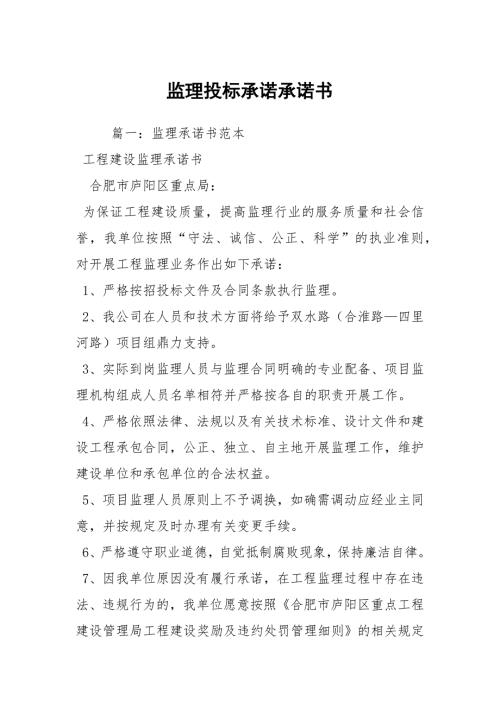 监理投标承诺承诺书

篇一：监理承诺书范本

工程建设监理承诺书

合肥市庐阳区重点局：

为保证工程建设质量，提高监理行业的服务质量和社会信誉，我单位按照“守法、诚信、公正、科学”的执业准则，对开展工程监理业务作出如下承诺：

1、严格按招投标文件及合同条款执行监理。

2、我公司在人员和技术方面将给予双水路（合淮路—四里河路）项目组鼎力支持。

3、实际到岗监理人员与监理合同明确的专业配备、项目监理机构组成人员名单相符并严格按各自的职责开展工作。

4、严格依照法律、法规以及有关技术标准、设计文件和建设工程承包合同，公正、独立、自主地开展监理工作，维护建设单位和承包单位的合法权益。

5、项目监理人员原则上不予调换，如确需调动应经业主同意，并按规定及时办理有关变更手续。

6、严格遵守职业道德，自觉抵制腐败现象，保持廉洁自律。

7、因我单位原因没有履行承诺，在工程监理过程中存在违法、违规行为的，我单位愿意按照《合肥市庐阳区重点工程建设管理局工程建设奖励及违约处罚管理细则》的相关规定